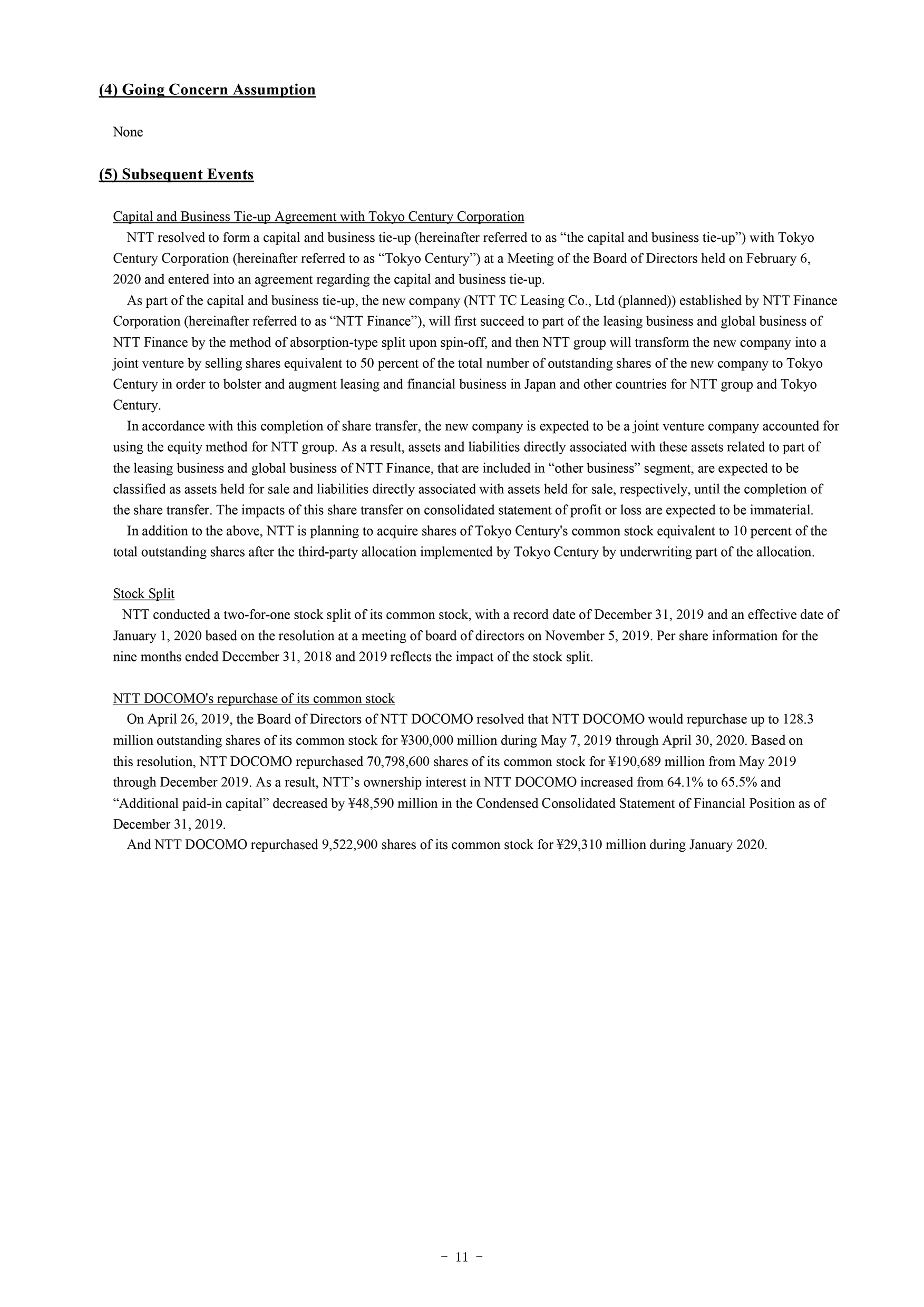 (4) Going Concern Assumption

None

(5) Subsequent Events

Capital and Business Tie-up Agreement with Tokyo Century Corporation

NTT resolved to form a capital and business tie-up (hereinafter referred to as “the capital and business tie-up”) with Tokyo Century Corporation (hereinafter referred to as “Tokyo Century”) at a Meeting of the Board of Directors held on February 6, 2020 and entered into an agreement regarding the capital and business tie-up.

As part of the capital and business tie-up, the new company (NTT TC Leasing Co., Ltd (planned)) established by NTT Finance Corporation (hereinafter referred to as “NTT Finance”), will first succeed to part of the leasing business and global business of NTT Finance by the method of absorption-type split upon spin-off, and then NTT group will transform the new company into a joint venture by selling shares equivalent to 50 percent of the total number of outstanding shares of the new company to Tokyo Century in order to bolster and augment leasing and financial business in Japan and other countries for NTT group and Tokyo Century.

In accordance with this completion of share transfer, the new company is expected to be a joint venture company accounted for using the equity method for NTT group. As a result, assets and liabilities directly associated with these assets related to part of the leasing business and global business of NTT Finance, that are included in “other business” segment, are expected to be classified as assets held for sale and liabilities directly associated with assets held for sale, respectively, until the completion of the share transfer. The impacts of this share transfer on consolidated statement of profit or loss are expected to be immaterial.

In addition to the above, NTT is planning to acquire shares of Tokyo Century's common stock equivalent to 10 percent of the total outstanding shares after the third-party allocation implemented by Tokyo Century by underwriting part of the allocation.

Stock Split

NTT conducted a two-for-one stock split of its common stock, with a record date of December 31, 2019 and an effective date of January 1, 2020 based on the resolution at a meeting of board of directors on November 5, 2019. Per share information for the nine months ended December 31, 2018 and 2019 reflects the impact of the stock split.

NTT DOCOMO's repurchase of its common stock

On April 26, 2019, the Board of Directors of NTT DOCOMO resolved that NTT DOCOMO would repurchase up to 128.3 million outstanding shares of its common stock for ¥300,000 million during May 7, 2019 through April 30, 2020. Based on this resolution, NTT DOCOMO repurchased 70,798,600 shares of its common stock for ¥190,689 million from May 2019 through December 2019. As a result, NTT’s ownership interest in NTT DOCOMO increased from 64.1% to 65.5% and “Additional paid-in capital” decreased by ¥48,590 million in the Condensed Consolidated Statement of Financial Position as of December 31, 2019.

And NTT DOCOMO repurchased 9,522,900 shares of its common stock for ¥29,310 million during January 2020.

- 11 -